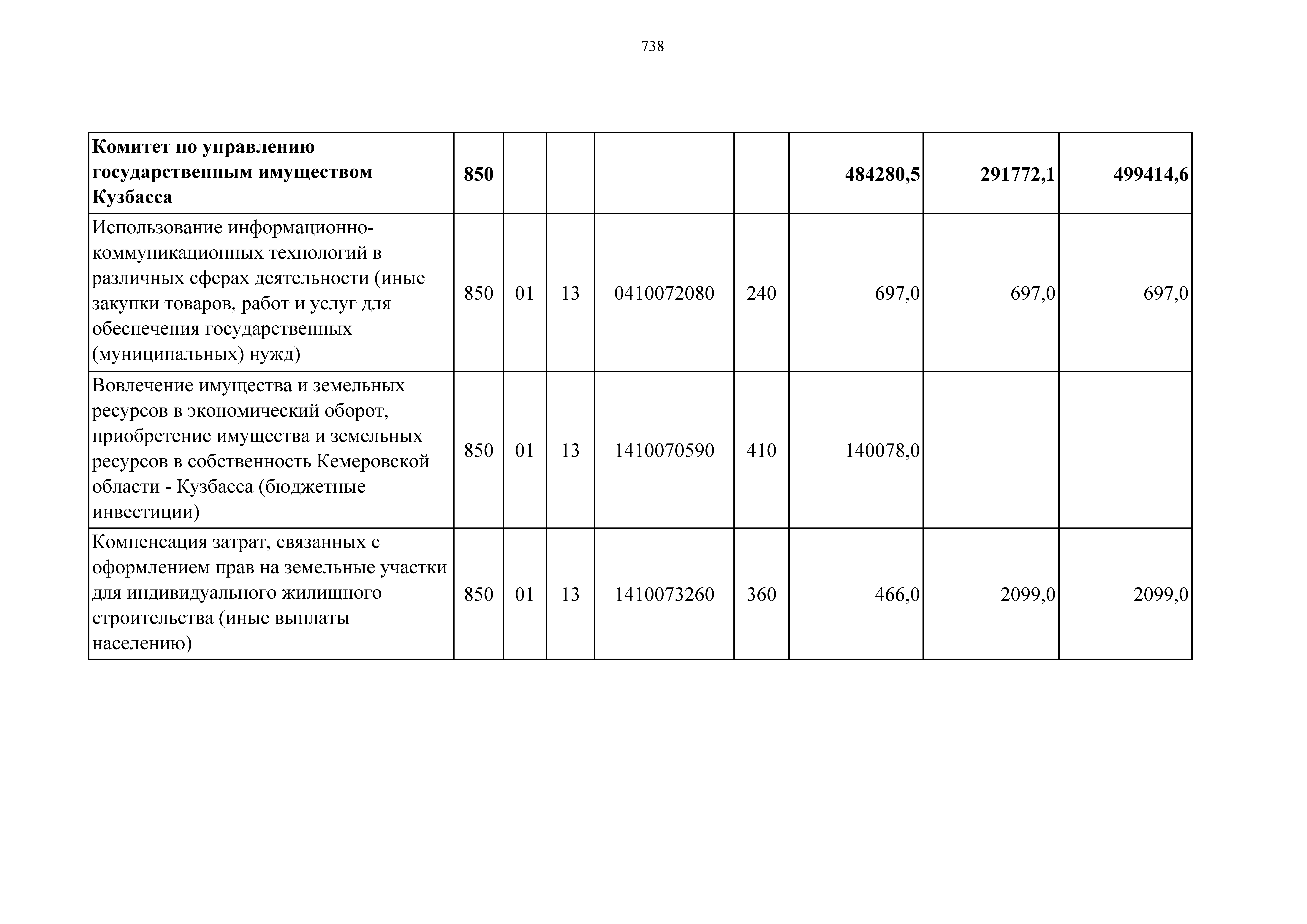 738

| Комитет по управлению государственным имуществом Кузбасса | 850 | | | | | 484280,5 | 291772,1 | 499414,6 |
|---|---|---|---|---|---|---|---|---|
| Использование информационно-коммуникационных технологий в различных сферах деятельности (иные закупки товаров, работ и услуг для обеспечения государственных (муниципальных) нужд) | 850 | 01 | 13 | 0410072080 | 240 | 697,0 | 697,0 | 697,0 |
| Вовлечение имущества и земельных ресурсов в экономический оборот, приобретение имущества и земельных ресурсов в собственность Кемеровской области - Кузбасса (бюджетные инвестиции) | 850 | 01 | 13 | 1410070590 | 410 | 140078,0 | | |
| Компенсация затрат, связанных с оформлением прав на земельные участки для индивидуального жилищного строительства (иные выплаты населению) | 850 | 01 | 13 | 1410073260 | 360 | 466,0 | 2099,0 | 2099,0 |